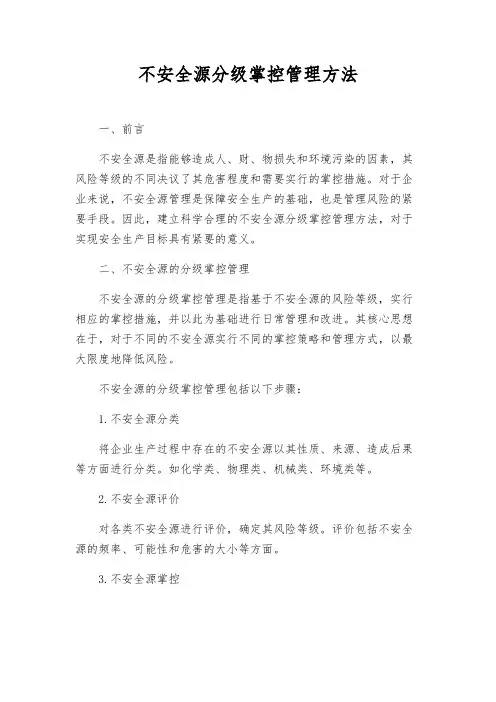 不安全源分级掌控管理方法

一、前言

不安全源是指能够造成人、财、物损失和环境污染的因素，其风险等级的不同决议了其危害程度和需要实行的掌控措施。对于企业来说，不安全源管理是保障安全生产的基础，也是管理风险的紧要手段。因此，建立科学合理的不安全源分级掌控管理方法，对于实现安全生产目标具有紧要的意义。

二、不安全源的分级掌控管理

不安全源的分级掌控管理是指基于不安全源的风险等级，实行相应的掌控措施，并以此为基础进行日常管理和改进。其核心思想在于，对于不同的不安全源实行不同的掌控策略和管理方式，以最大限度地降低风险。

不安全源的分级掌控管理包括以下步骤：

1. 不安全源分类

将企业生产过程中存在的不安全源以其性质、来源、造成后果等方面进行分类。如化学类、物理类、机械类、环境类等。

2. 不安全源评价

对各类不安全源进行评价，确定其风险等级。评价包括不安全源的频率、可能性和危害的大小等方面。

3. 不安全源掌控